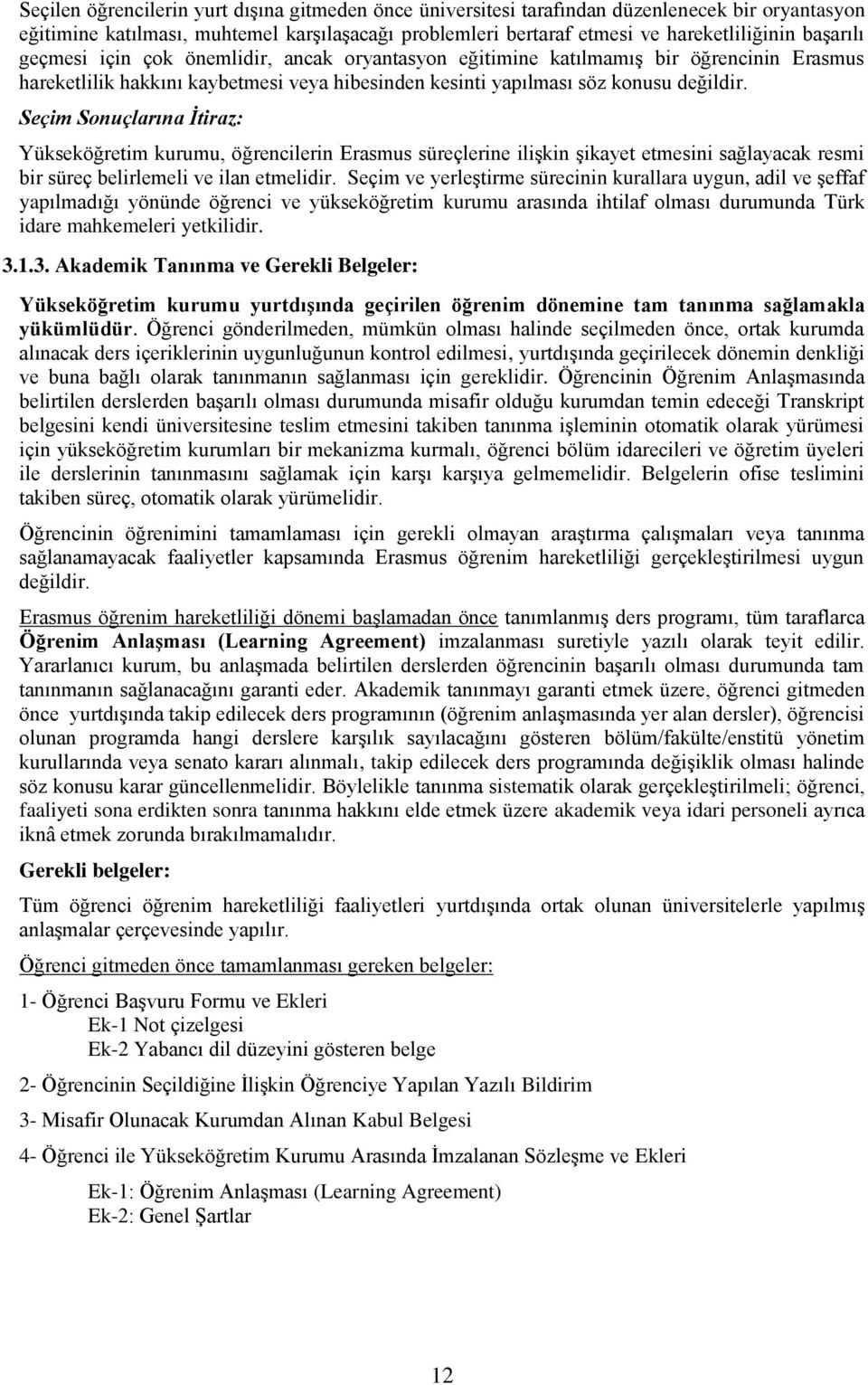 Seçilen öğrencilerin yurt dışına gitmeden önce üniversitesi tarafından düzenlenecek bir oryantasyon eğitimine katılması, muhtemel karşılaşacağı problemleri bertaraf etmesi ve hareketliliğinin başarılı geçmesi için çok önemlidir, ancak oryantasyon eğitimine katılmamış bir öğrencinin Erasmus hareketlilik hakkını kaybetmesi veya hibesinden kesinti yapılması söz konusu değildir.

Seçim Sonuçlarına İtiraz:

Yükseköğretim kurumu, öğrencilerin Erasmus süreçlerine ilişkin şikayet etmesini sağlayacak resmi bir süreç belirlemeli ve ilan etmelidir. Seçim ve yerleştirme sürecinin kurallara uygun, adil ve şeffaf yapılmadığı yönünde öğrenci ve yükseköğretim kurumu arasında ihtilaf olması durumunda Türk idare mahkemeleri yetkilidir.

3.1.3. Akademik Tanınma ve Gerekli Belgeler:

Yükseköğretim kurumu yurtdışında geçirilen öğrenim dönemine tam tanınma sağlamakla yükümlüdür. Öğrenci gönderilmeden, mümkün olması halinde seçilmeden önce, ortak kurumda alınacak ders içeriklerinin uygunluğunun kontrol edilmesi, yurtdışında geçirilecek dönemin denkliği ve buna bağlı olarak tanınmanın sağlanması için gereklidir. Öğrencinin Öğrenim Anlaşmasında belirtilen derslerden başarılı olması durumunda misafir olduğu kurumdan temin edeceği Transkript belgesini kendi üniversitesine teslim etmesini takiben tanınma işleminin otomatik olarak yürümesi için yükseköğretim kurumları bir mekanizma kurmalı, öğrenci bölüm idarecileri ve öğretim üyeleri ile derslerinin tanınmasını sağlamak için karşı karşıya gelmemelidir. Belgelerin ofise teslimini takiben süreç, otomatik olarak yürümelidir.

Öğrencinin öğrenimini tamamlaması için gerekli olmayan araştırma çalışmaları veya tanınma sağlanamayacak faaliyetler kapsamında Erasmus öğrenim hareketliliği gerçekleştirilmesi uygun değildir.

Erasmus öğrenim hareketliliği dönemi başlamadan önce tanımlanmış ders programı, tüm taraflarca Öğrenim Anlaşması (Learning Agreement) imzalanması suretiyle yazılı olarak teyit edilir. Yararlanıcı kurum, bu anlaşmada belirtilen derslerden öğrencinin başarılı olması durumunda tam tanınmanın sağlanacağını garanti eder. Akademik tanınmayı garanti etmek üzere, öğrenci gitmeden önce yurtdışında takip edilecek ders programının (öğrenim anlaşmasında yer alan dersler), öğrencisi olunan programda hangi derslere karşılık sayılacağını gösteren bölüm/fakülte/enstitü yönetim kurullarında veya senato kararı alınmalı, takip edilecek ders programında değişiklik olması halinde söz konusu karar güncellenmelidir. Böylelikle tanınma sistematik olarak gerçekleştirilmeli; öğrenci, faaliyeti sona erdikten sonra tanınma hakkını elde etmek üzere akademik veya idari personeli ayrıca iknâ etmek zorunda bırakılmamalıdır.

Gerekli belgeler:

Tüm öğrenci öğrenim hareketliliği faaliyetleri yurtdışında ortak olunan üniversitelerle yapılmış anlaşmalar çerçevesinde yapılır.

Öğrenci gitmeden önce tamamlanması gereken belgeler:

1- Öğrenci Başvuru Formu ve Ekleri
Ek-1 Not çizelgesi
Ek-2 Yabancı dil düzeyini gösteren belge

2- Öğrencinin Seçildiğine İlişkin Öğrenciye Yapılan Yazılı Bildirim

3- Misafir Olunacak Kurumdan Alınan Kabul Belgesi

4- Öğrenci ile Yükseköğretim Kurumu Arasında İmzalanan Sözleşme ve Ekleri

Ek-1: Öğrenim Anlaşması (Learning Agreement)
Ek-2: Genel Şartlar

12